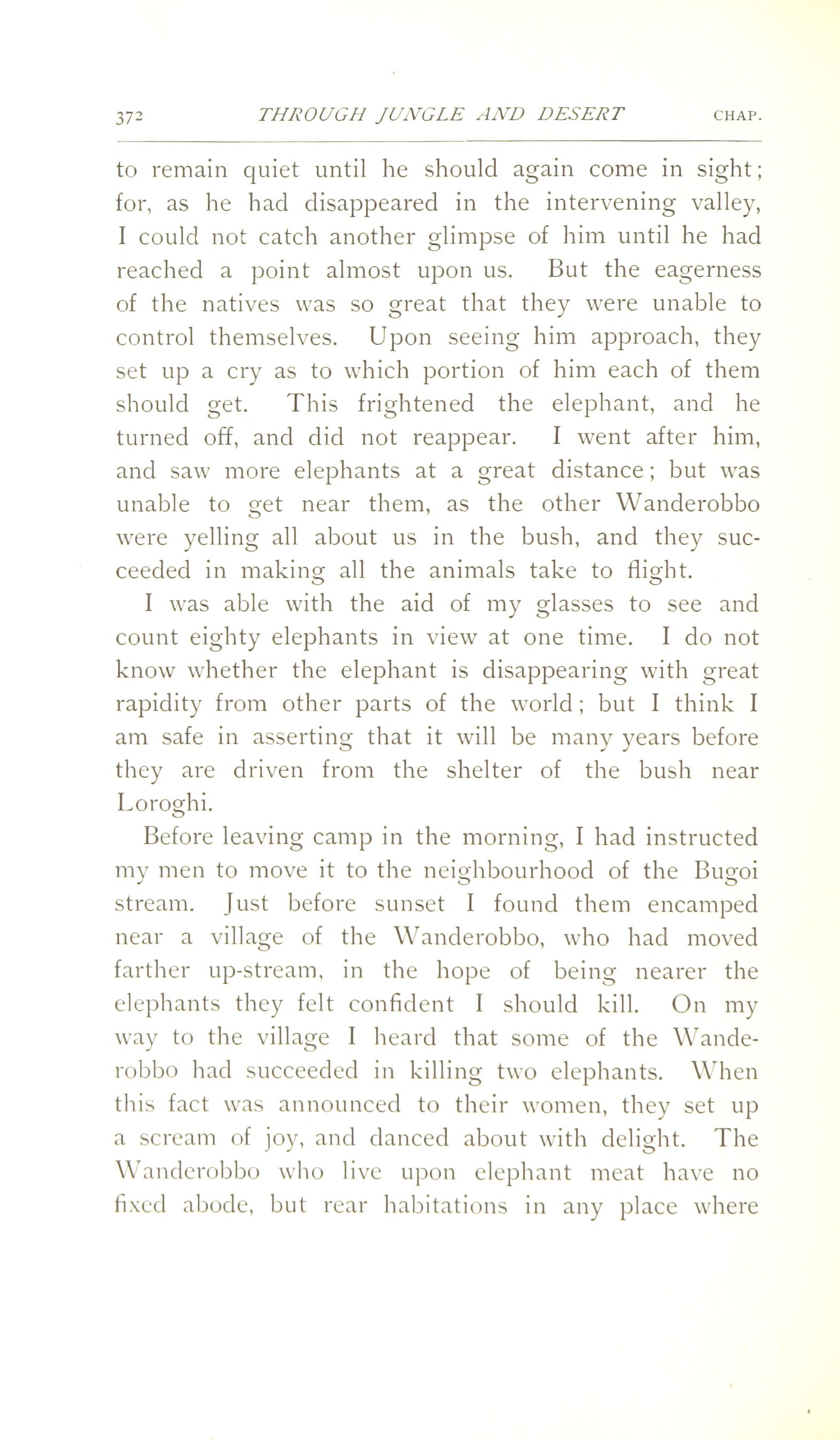 372 THROUGH JUNGLE AND DESERT CHAP.

to remain quiet until he should again come in sight; for, as he had disappeared in the intervening valley, I could not catch another glimpse of him until he had reached a point almost upon us. But the eagerness of the natives was so great that they were unable to control themselves. Upon seeing him approach, they set up a cry as to which portion of him each of them should get. This frightened the elephant, and he turned off, and did not reappear. I went after him, and saw more elephants at a great distance; but was unable to get near them, as the other Wanderobbo were yelling all about us in the bush, and they succeeded in making all the animals take to flight.

I was able with the aid of my glasses to see and count eighty elephants in view at one time. I do not know whether the elephant is disappearing with great rapidity from other parts of the world; but I think I am safe in asserting that it will be many years before they are driven from the shelter of the bush near Loroghi.

Before leaving camp in the morning, I had instructed my men to move it to the neighbourhood of the Bugoi stream. Just before sunset I found them encamped near a village of the Wanderobbo, who had moved farther up-stream, in the hope of being nearer the elephants they felt confident I should kill. On my way to the village I heard that some of the Wanderobbo had succeeded in killing two elephants. When this fact was announced to their women, they set up a scream of joy, and danced about with delight. The Wanderobbo who live upon elephant meat have no fixed abode, but rear habitations in any place where